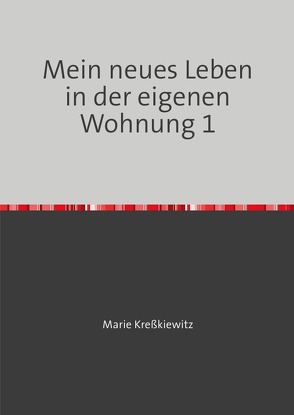 Mein neues Leben in der eigenen Wohnung 1

Marie Kreßkiewitz